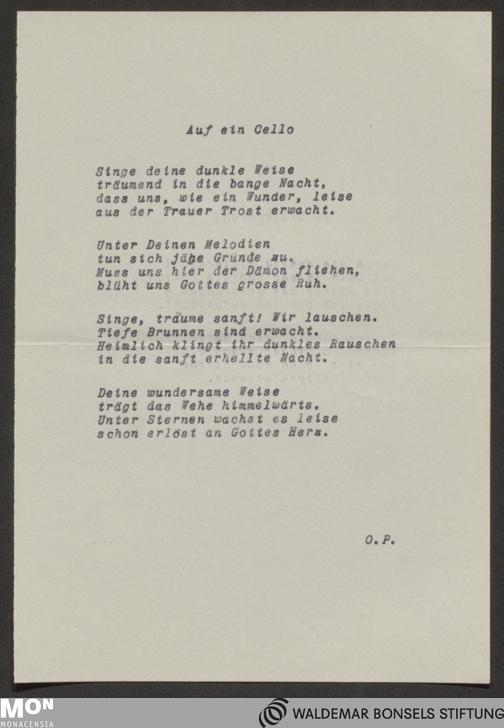 Auf ein Cello

Singe deine dunkle Weise
träumend in die bange Nacht,
dass uns, wie ein Wunder, leise
aus der Trauer Trost erwacht.

Unter Deinen Melodien
tun sich jähe Gründe zu.
Muss uns hier der Dämon fliehen,
blüht uns Gottes grosse Ruh.

Singe, träume sanft! Wir lauschen.
Tiefe Brunnen sind erwacht.
Heimlich klingt ihr dunkles Rauschen
in die sanft erhellte Nacht.

Deine wundersame Weise
trägt das Wehe himmelwärts.
Unter Sternen wachst es leise
schon erlöst an Gottes Herz.

O.P.

MON MONACENSIA

WALDEMAR BONSELS STIFTUNG